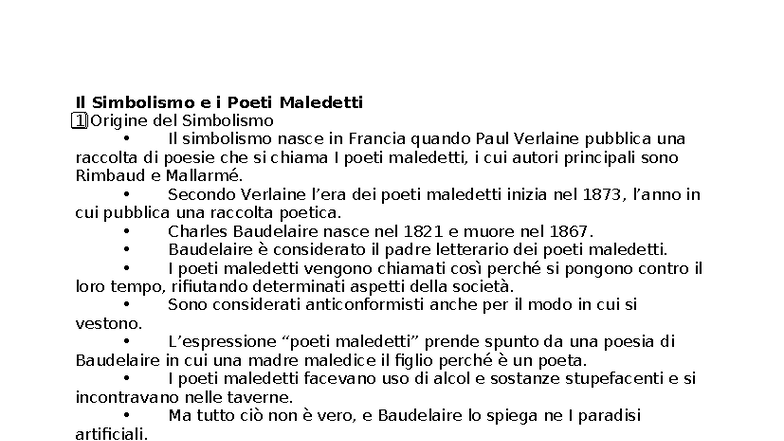 **Il Simbolismo e i Poeti Maledetti**
1 Origine del Simbolismo

• Il simbolismo nasce in Francia quando Paul Verlaine pubblica una raccolta di poesie che si chiama I poeti maledetti, i cui autori principali sono Rimbaud e Mallarmé.
• Secondo Verlaine l'era dei poeti maledetti inizia nel 1873, l'anno in cui pubblica una raccolta poetica.
• Charles Baudelaire nasce nel 1821 e muore nel 1867.
• Baudelaire è considerato il padre letterario dei poeti maledetti.
• I poeti maledetti vengono chiamati così perché si pongono contro il loro tempo, rifiutando determinati aspetti della società.
• Sono considerati anticonformisti anche per il modo in cui si vestono.
• L'espressione "poeti maledetti" prende spunto da una poesia di Baudelaire in cui una madre maledice il figlio perché è un poeta.
• I poeti maledetti facevano uso di alcol e sostanze stupefacenti e si incontravano nelle taverne.
• Ma tutto ciò non è vero, e Baudelaire lo spiega ne I paradisi artificiali.